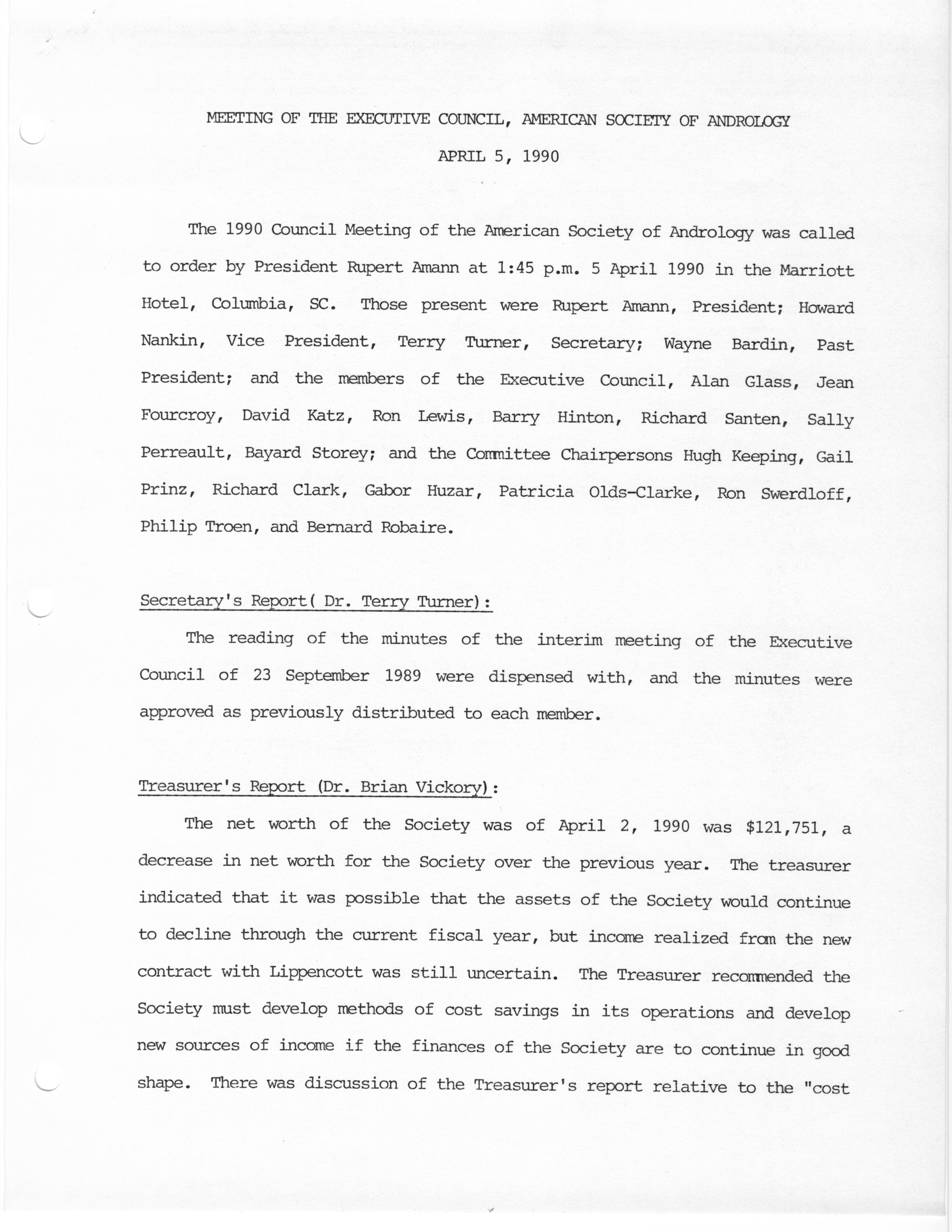 MEETING OF THE EXECUTIVE COUNCIL, AMERICAN SOCIETY OF ANDROLOGY

APRIL 5, 1990

The 1990 Council Meeting of the American Society of Andrology was called to order by President Rupert Amann at 1:45 p.m. 5 April 1990 in the Marriott Hotel, Columbia, SC. Those present were Rupert Amann, President; Howard Nankin, Vice President, Terry Turner, Secretary; Wayne Bardin, Past President; and the members of the Executive Council, Alan Glass, Jean Fourcroy, David Katz, Ron Lewis, Barry Hinton, Richard Santen, Sally Perreault, Bayard Storey; and the Committee Chairpersons Hugh Keeping, Gail Prinz, Richard Clark, Gabor Huzar, Patricia Olds-Clarke, Ron Swerdloff, Philip Troen, and Bernard Robaire.

Secretary's Report( Dr. Terry Turner):

The reading of the minutes of the interim meeting of the Executive Council of 23 September 1989 were dispensed with, and the minutes were approved as previously distributed to each member.

Treasurer's Report (Dr. Brian Vickory):

The net worth of the Society was of April 2, 1990 was $121,751, a decrease in net worth for the Society over the previous year. The treasurer indicated that it was possible that the assets of the Society would continue to decline through the current fiscal year, but income realized from the new contract with Lippencott was still uncertain. The Treasurer recommended the Society must develop methods of cost savings in its operations and develop new sources of income if the finances of the Society are to continue in good shape. There was discussion of the Treasurer's report relative to the "cost